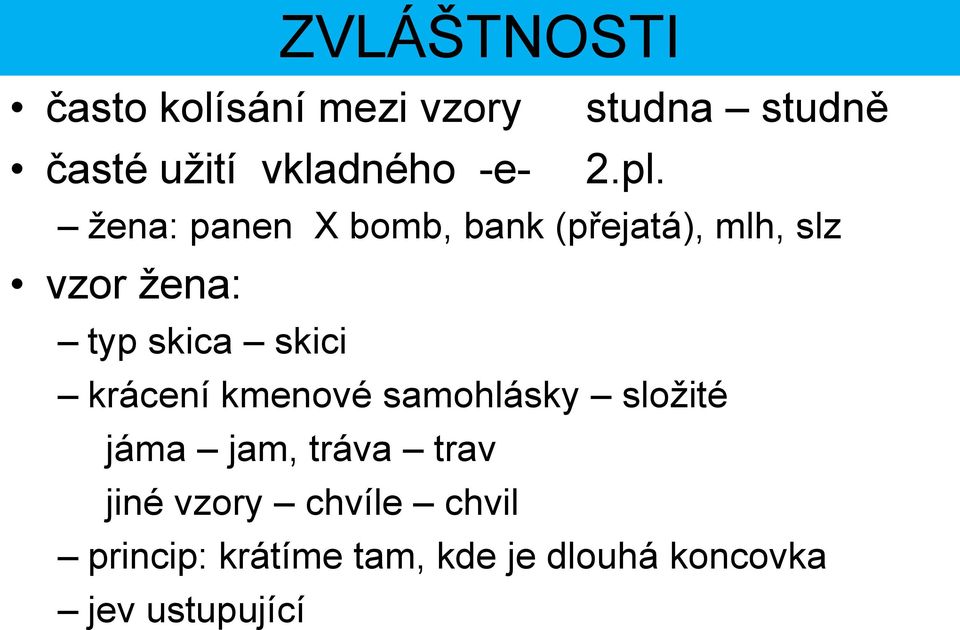 ZVLÁŠTNOSTI

• často kolísání mezi vzory studna – studně

• časté užití vkladného -e- 2.pl.

– žena: panen X bomb, bank (přejatá), mlh, slz

• vzor žena:

– typ skica – skici

– krácení kmenové samohlásky – složité

jáma – jam, tráva – trav

jiné vzory – chvíle – chvil

– princip: krátíme tam, kde je dlouhá koncovka

– jev ustupující